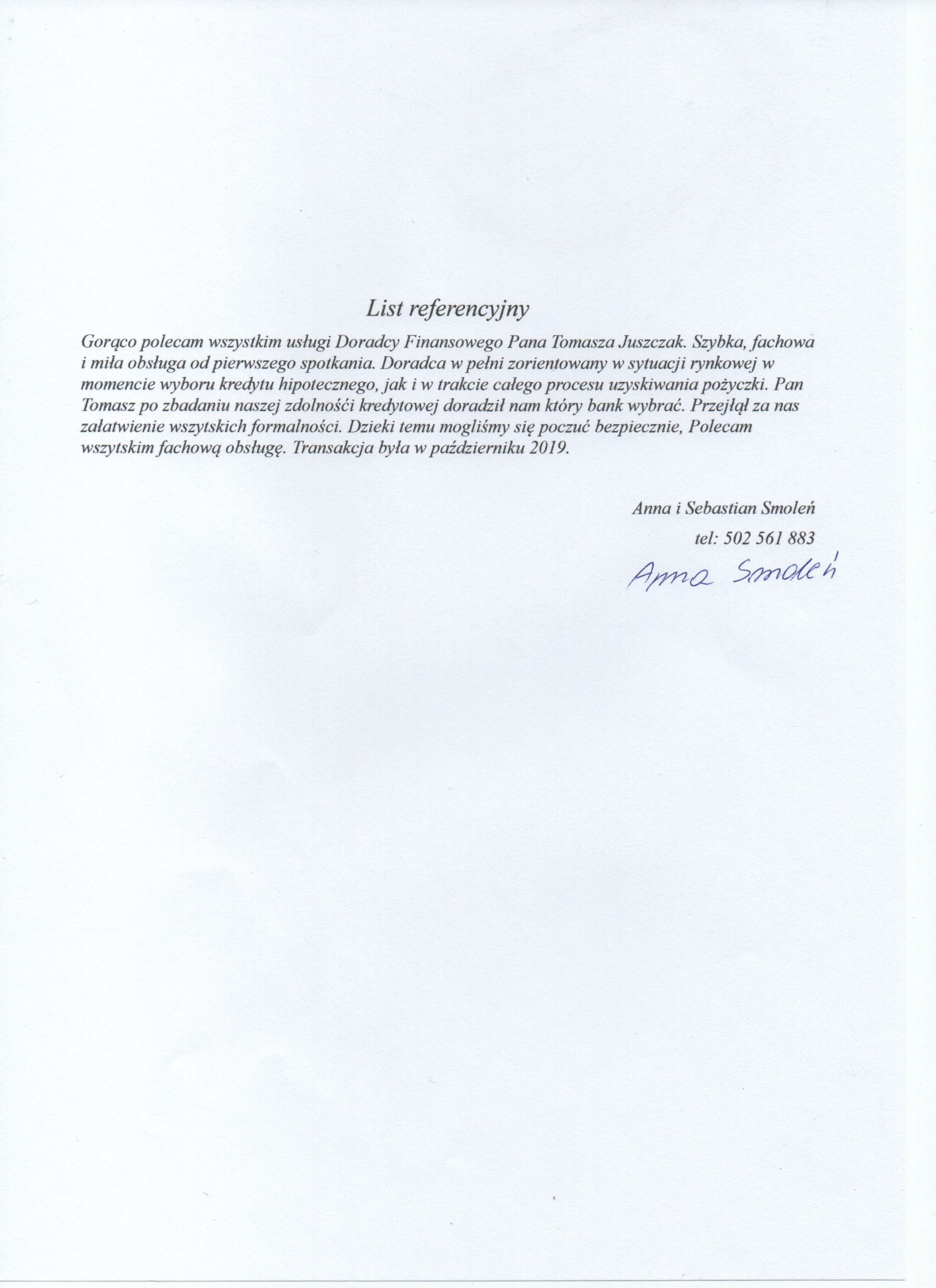 List referencyjny

Gorąco polecam wszystkim usługi Doradcy Finansowego Pana Tomasza Juszczak. Szybka, fachowa i miła obsługa od pierwszego spotkania. Doradca w pełni zorientowany w sytuacji rynkowej w momencie wyboru kredytu hipotecznego, jak i w trakcie całego procesu uzyskiwania pożyczki. Pan Tomasz po zbadaniu naszej zdolnośći kredytowej doradził nam który bank wybrać. Przejłął za nas załatwienie wszytskich formalności. Dzieki temu mogliśmy się poczuć bezpiecznie, Polecam wszytskim fachową obsługę. Transakcja była w październiku 2019.

Anna i Sebastian Smoleń
tel: 502 561 883
Anna Smoleń